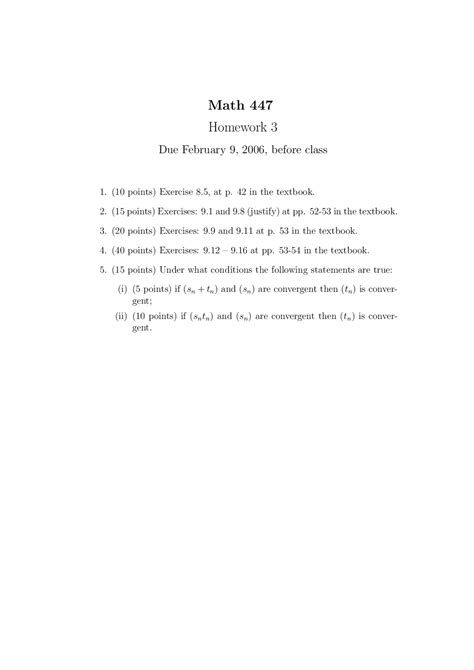 Math 447

Homework 3

Due February 9, 2006, before class

1. (10 points) Exercise 8.5, at p. 42 in the textbook.

2. (15 points) Exercises: 9.1 and 9.8 (justify) at pp. 52-53 in the textbook.

3. (20 points) Exercises: 9.9 and 9.11 at p. 53 in the textbook.

4. (40 points) Exercises: 9.12 – 9.16 at pp. 53-54 in the textbook.

5. (15 points) Under what conditions the following statements are true:

(i) (5 points) if $(s_n + t_n)$ and $(s_n)$ are convergent then $(t_n)$ is convergent;

(ii) (10 points) if $(s_n t_n)$ and $(s_n)$ are convergent then $(t_n)$ is convergent.